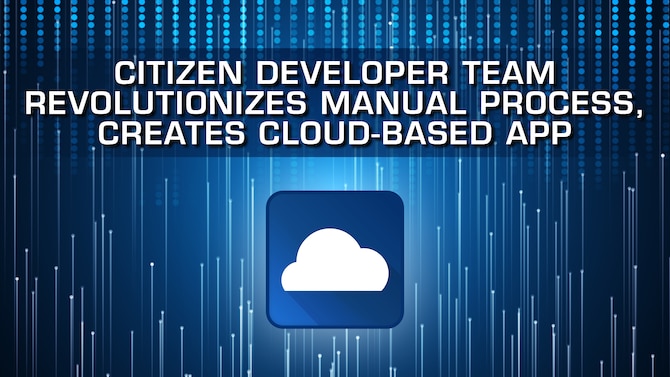 CITIZEN DEVELOPER TEAM REVOLUTIONIZES MANUAL PROCESS, CREATES CLOUD-BASED APP